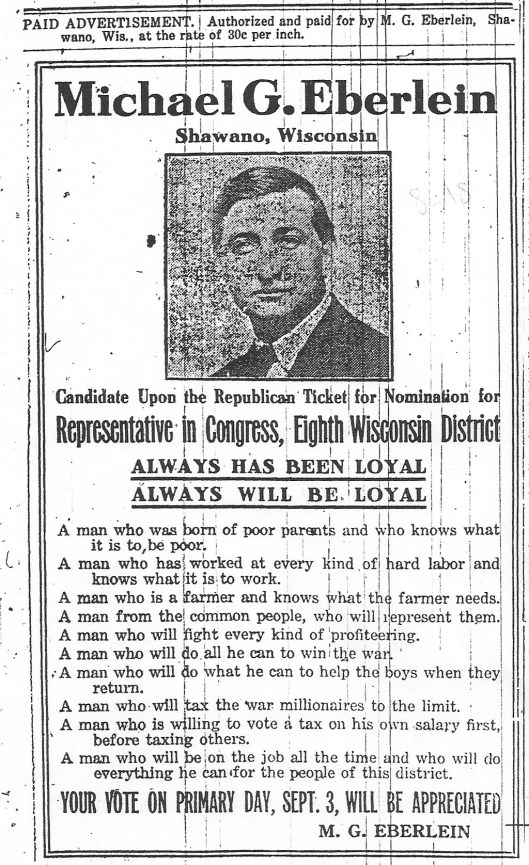 PAID ADVERTISEMENT. Authorized and paid for by M. G. Eberlein, Shawano, Wis., at the rate of 30c per inch.

Michael G. Eberlein

Shawano, Wisconsin

8-18

Candidate Upon the Republican Ticket for Nomination for

Representative in Congress, Eighth Wisconsin District

ALWAYS HAS BEEN LOYAL

ALWAYS WILL BE LOYAL

A man who was born of poor parents and who knows what it is to be poor.

A man who has worked at every kind of hard labor and knows what it is to work.

A man who is a farmer and knows what the farmer needs.

A man from the common people, who will represent them.

A man who will fight every kind of profiteering.

A man who will do all he can to win the war.

A man who will do what he can to help the boys when they return.

A man who will tax the war millionaires to the limit.

A man who is willing to vote a tax on his own salary first, before taxing others.

A man who will be on the job all the time and who will do everything he can for the people of this district.

YOUR VOTE ON PRIMARY DAY, SEPT. 3, WILL BE APPRECIATED

M. G. EBERLEIN